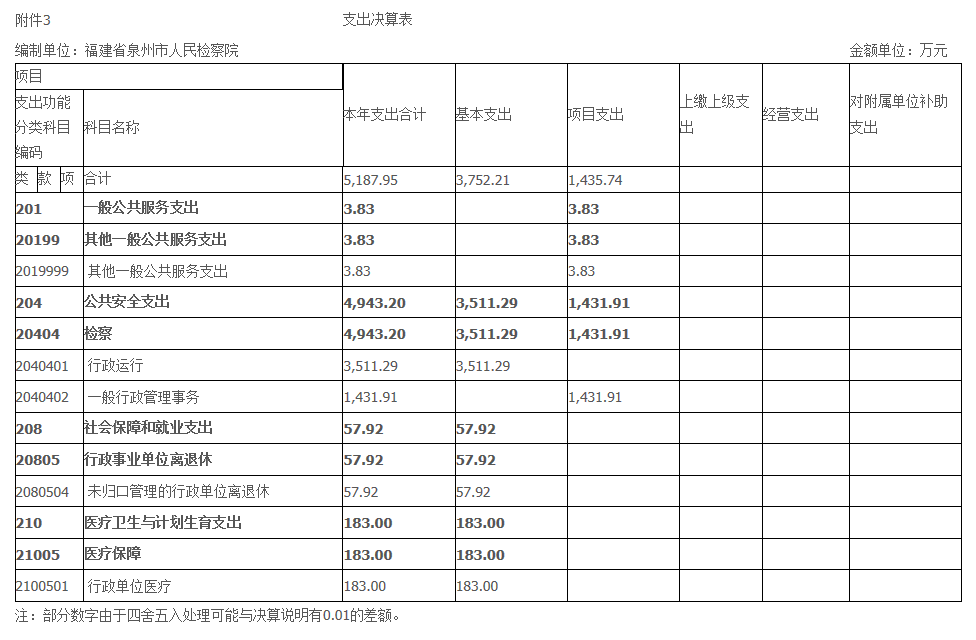 附件3

支出决算表

编制单位：福建省泉州市人民检察院

金额单位：万元

| 项目 | | 本年支出合计 | 基本支出 | 项目支出 | 上缴上级支出 | 经营支出 | 对附属单位补助支出 |
|---|---|---|---|---|---|---|---|
| 支出功能分类科目编码 | 科目名称 | | | | | | |
| 类 款 项 | 合计 | 5,187.95 | 3,752.21 | 1,435.74 | | | |
| 201 | 一般公共服务支出 | 3.83 | | 3.83 | | | |
| 20199 | 其他一般公共服务支出 | 3.83 | | 3.83 | | | |
| 2019999 | 其他一般公共服务支出 | 3.83 | | 3.83 | | | |
| 204 | 公共安全支出 | 4,943.20 | 3,511.29 | 1,431.91 | | | |
| 20404 | 检察 | 4,943.20 | 3,511.29 | 1,431.91 | | | |
| 2040401 | 行政运行 | 3,511.29 | 3,511.29 | | | | |
| 2040402 | 一般行政管理事务 | 1,431.91 | | 1,431.91 | | | |
| 208 | 社会保障和就业支出 | 57.92 | 57.92 | | | | |
| 20805 | 行政事业单位离退休 | 57.92 | 57.92 | | | | |
| 2080504 | 未归口管理的行政单位离退休 | 57.92 | 57.92 | | | | |
| 210 | 医疗卫生与计划生育支出 | 183.00 | 183.00 | | | | |
| 21005 | 医疗保障 | 183.00 | 183.00 | | | | |
| 2100501 | 行政单位医疗 | 183.00 | 183.00 | | | | |

注：部分数字由于四舍五入处理可能与决算说明有0.01的差额。